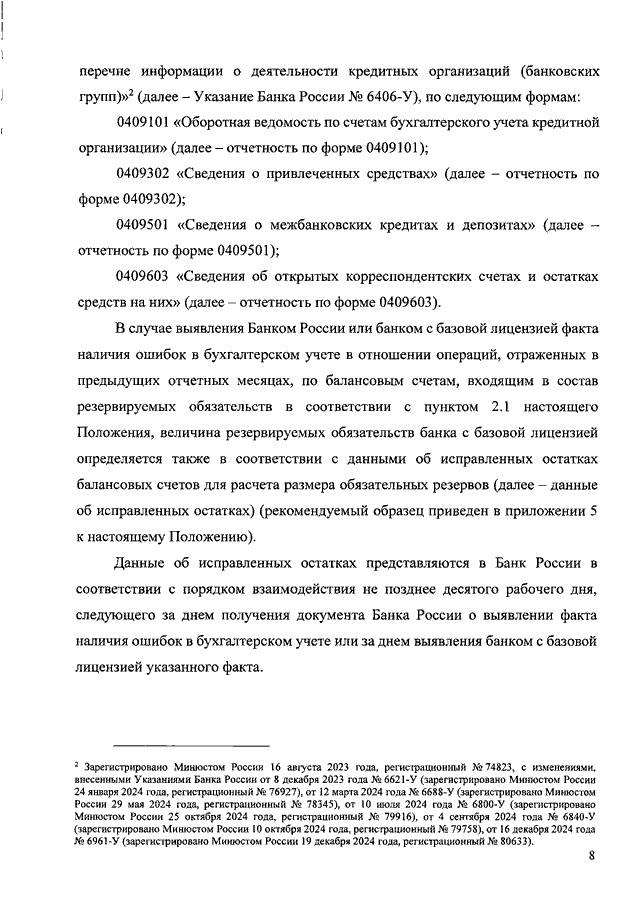 перечне информации о деятельности кредитных организаций (банковских групп)»$^2$ (далее – Указание Банка России № 6406-У), по следующим формам:

0409101 «Оборотная ведомость по счетам бухгалтерского учета кредитной организации» (далее – отчетность по форме 0409101);

0409302 «Сведения о привлеченных средствах» (далее – отчетность по форме 0409302);

0409501 «Сведения о межбанковских кредитах и депозитах» (далее – отчетность по форме 0409501);

0409603 «Сведения об открытых корреспондентских счетах и остатках средств на них» (далее – отчетность по форме 0409603).

В случае выявления Банком России или банком с базовой лицензией факта наличия ошибок в бухгалтерском учете в отношении операций, отраженных в предыдущих отчетных месяцах, по балансовым счетам, входящим в состав резервируемых обязательств в соответствии с пунктом 2.1 настоящего Положения, величина резервируемых обязательств банка с базовой лицензией определяется также в соответствии с данными об исправленных остатках балансовых счетов для расчета размера обязательных резервов (далее – данные об исправленных остатках) (рекомендуемый образец приведен в приложении 5 к настоящему Положению).

Данные об исправленных остатках представляются в Банк России в соответствии с порядком взаимодействия не позднее десятого рабочего дня, следующего за днем получения документа Банка России о выявлении факта наличия ошибок в бухгалтерском учете или за днем выявления банком с базовой лицензией указанного факта.

$^2$ Зарегистрировано Минюстом России 16 августа 2023 года, регистрационный № 74823, с изменениями, внесенными Указаниями Банка России от 8 декабря 2023 года № 6621-У (зарегистрировано Минюстом России 24 января 2024 года, регистрационный № 76927), от 12 марта 2024 года № 6688-У (зарегистрировано Минюстом России 29 мая 2024 года, регистрационный № 78345), от 10 июля 2024 года № 6800-У (зарегистрировано Минюстом России 25 октября 2024 года, регистрационный № 79916), от 4 сентября 2024 года № 6840-У (зарегистрировано Минюстом России 10 октября 2024 года, регистрационный № 79758), от 16 декабря 2024 года № 6961-У (зарегистрировано Минюстом России 19 декабря 2024 года, регистрационный № 80633).

8